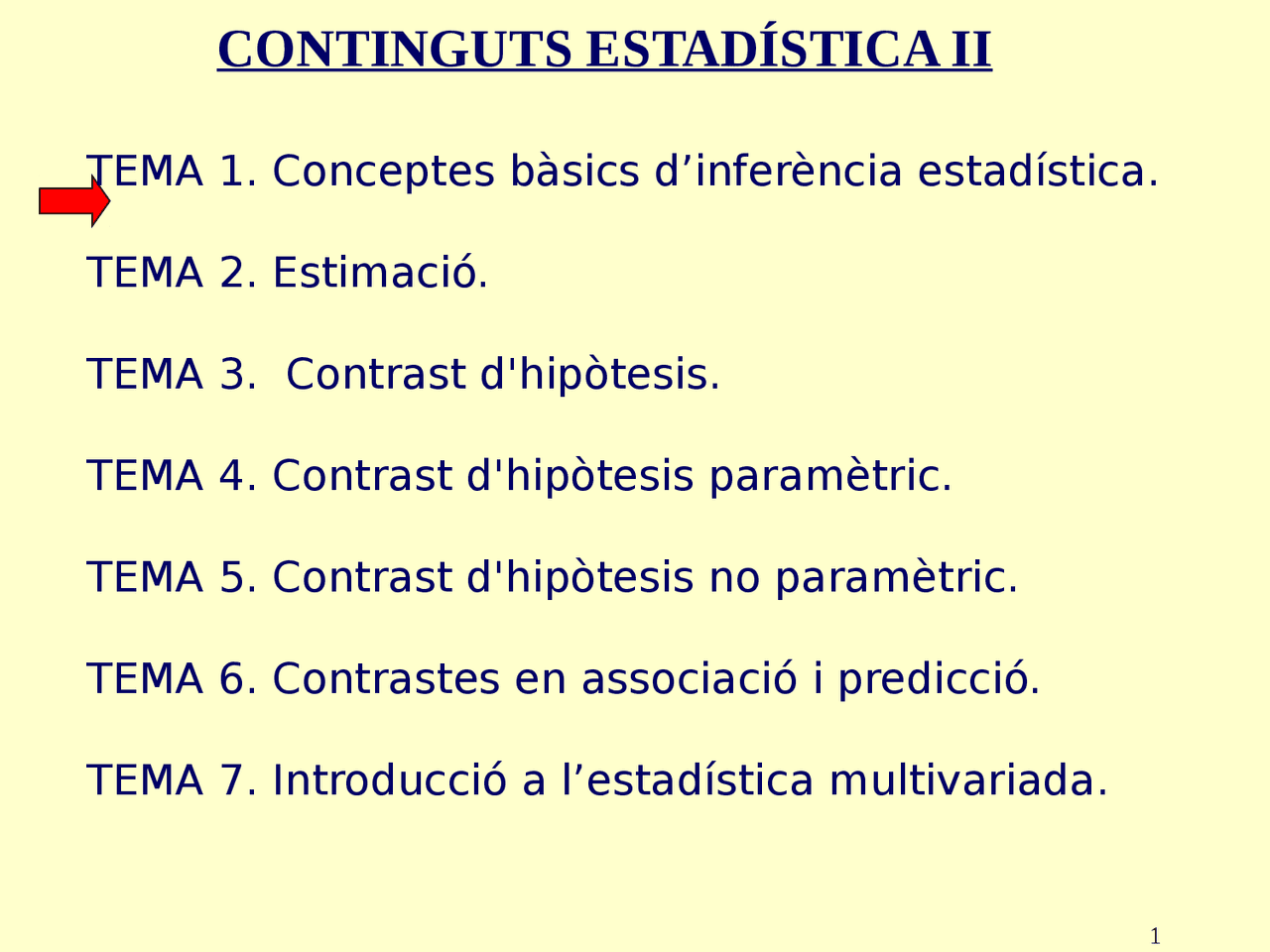 CONTINGUTS ESTADÍSTICA II

TEMA 1. Conceptes bàsics d’inferència estadística.

TEMA 2. Estimació.

TEMA 3. Contrast d'hipòtesis.

TEMA 4. Contrast d'hipòtesis paramètric.

TEMA 5. Contrast d'hipòtesis no paramètric.

TEMA 6. Contrastes en associació i predicció.

TEMA 7. Introducció a l’estadística multivariada.

1